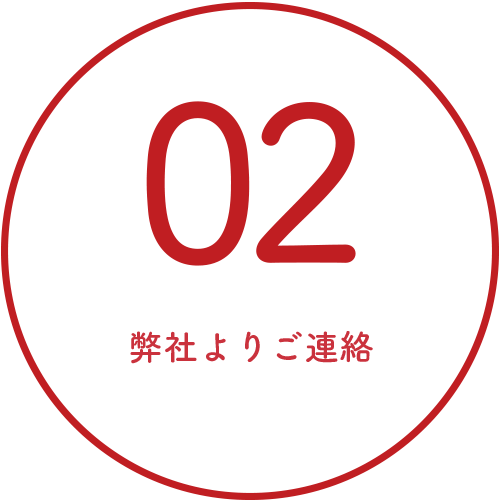 02

弊社よりご連絡